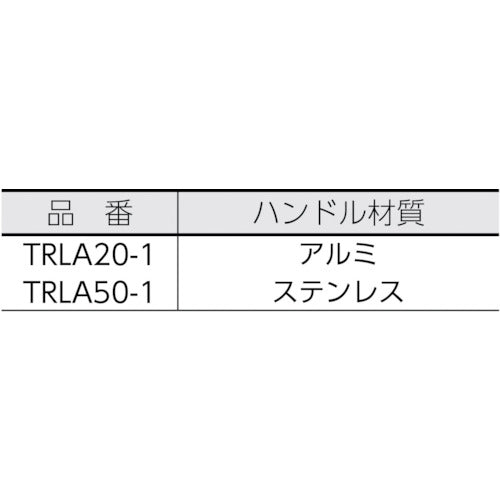 | 品　番 | ハンドル材質 |
|---|---|
| TRLA20-1 | アルミ |
| TRLA50-1 | ステンレス |